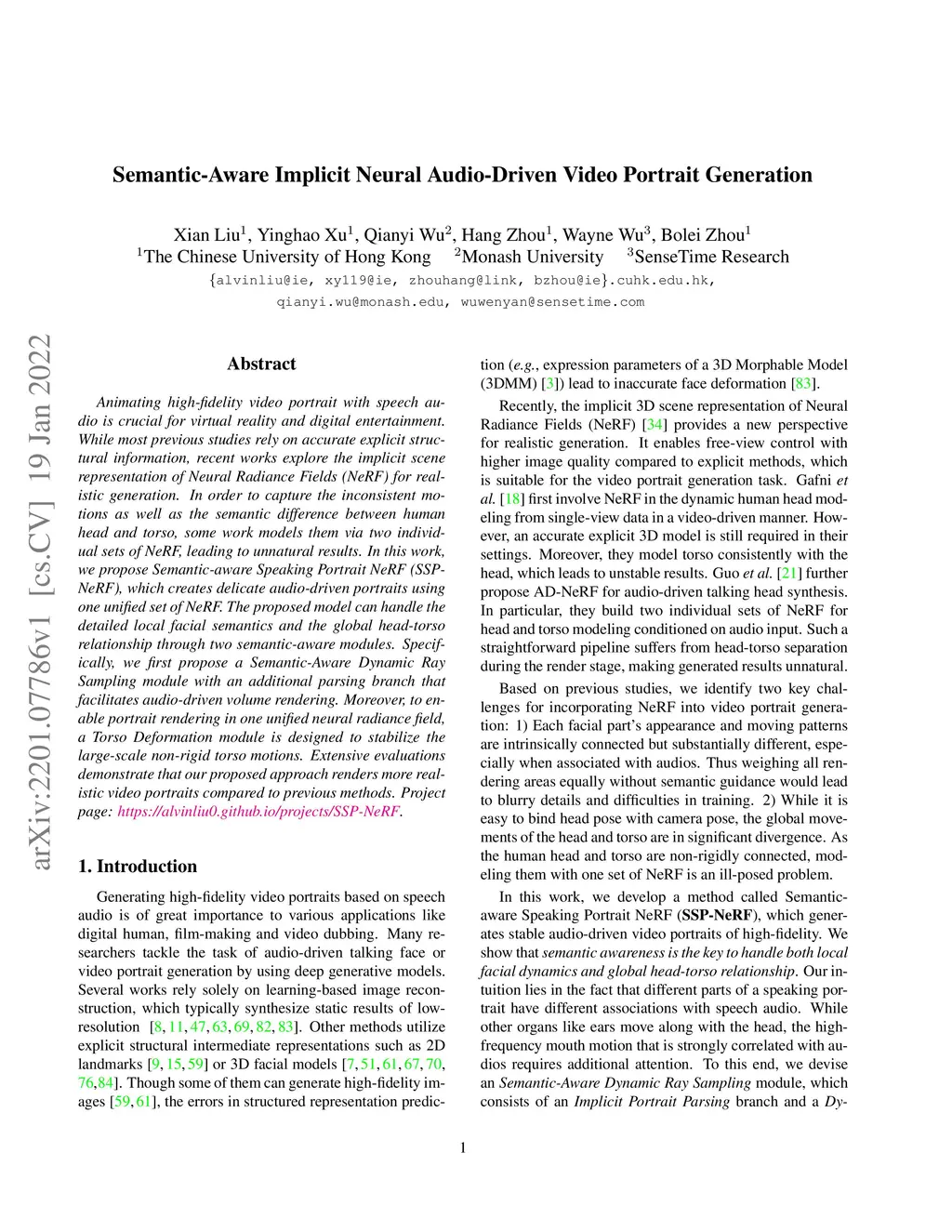 Semantic-Aware Implicit Neural Audio-Driven Video Portrait Generation

Xian Liu$^1$, Yinghao Xu$^1$, Qianyi Wu$^2$, Hang Zhou$^1$, Wayne Wu$^3$, Bolei Zhou$^1$
$^1$The Chinese University of Hong Kong $^2$Monash University $^3$SenseTime Research
{alvinliu@ie, xy119@ie, zhouhang@link, bzhou@ie}.cuhk.edu.hk,
qianyi.wu@monash.edu, wuwenyan@sensetime.com

arXiv:2201.07786v1 [cs.CV] 19 Jan 2022

Abstract

Animating high-fidelity video portrait with speech audio is crucial for virtual reality and digital entertainment. While most previous studies rely on accurate explicit structural information, recent works explore the implicit scene representation of Neural Radiance Fields (NeRF) for realistic generation. In order to capture the inconsistent motions as well as the semantic difference between human head and torso, some work models them via two individual sets of NeRF, leading to unnatural results. In this work, we propose Semantic-aware Speaking Portrait NeRF (SSP-NeRF), which creates delicate audio-driven portraits using one unified set of NeRF. The proposed model can handle the detailed local facial semantics and the global head-torso relationship through two semantic-aware modules. Specifically, we first propose a Semantic-Aware Dynamic Ray Sampling module with an additional parsing branch that facilitates audio-driven volume rendering. Moreover, to enable portrait rendering in one unified neural radiance field, a Torso Deformation module is designed to stabilize the large-scale non-rigid torso motions. Extensive evaluations demonstrate that our proposed approach renders more realistic video portraits compared to previous methods. Project page: https://alvinliu0.github.io/projects/SSP-NeRF.

1. Introduction

Generating high-fidelity video portraits based on speech audio is of great importance to various applications like digital human, film-making and video dubbing. Many researchers tackle the task of audio-driven talking face or video portrait generation by using deep generative models. Several works rely solely on learning-based image reconstruction, which typically synthesize static results of low-resolution [8, 11, 47, 63, 69, 82, 83]. Other methods utilize explicit structural intermediate representations such as 2D landmarks [9, 15, 59] or 3D facial models [7, 51, 61, 67, 70, 76, 84]. Though some of them can generate high-fidelity images [59, 61], the errors in structured representation prediction (e.g., expression parameters of a 3D Morphable Model (3DMM) [3]) lead to inaccurate face deformation [83].

Recently, the implicit 3D scene representation of Neural Radiance Fields (NeRF) [34] provides a new perspective for realistic generation. It enables free-view control with higher image quality compared to explicit methods, which is suitable for the video portrait generation task. Gafni et al. [18] first involve NeRF in the dynamic human head modeling from single-view data in a video-driven manner. However, an accurate explicit 3D model is still required in their settings. Moreover, they model torso consistently with the head, which leads to unstable results. Guo et al. [21] further propose AD-NeRF for audio-driven talking head synthesis. In particular, they build two individual sets of NeRF for head and torso modeling conditioned on audio input. Such a straightforward pipeline suffers from head-torso separation during the render stage, making generated results unnatural.

Based on previous studies, we identify two key challenges for incorporating NeRF into video portrait generation: 1) Each facial part's appearance and moving patterns are intrinsically connected but substantially different, especially when associated with audios. Thus weighing all rendering areas equally without semantic guidance would lead to blurry details and difficulties in training. 2) While it is easy to bind head pose with camera pose, the global movements of the head and torso are in significant divergence. As the human head and torso are non-rigidly connected, modeling them with one set of NeRF is an ill-posed problem.

In this work, we develop a method called Semantic-aware Speaking Portrait NeRF (SSP-NeRF), which generates stable audio-driven video portraits of high-fidelity. We show that semantic awareness is the key to handle both local facial dynamics and global head-torso relationship. Our intuition lies in the fact that different parts of a speaking portrait have different associations with speech audio. While other organs like ears move along with the head, the high-frequency mouth motion that is strongly correlated with audios requires additional attention. To this end, we devise an Semantic-Aware Dynamic Ray Sampling module, which consists of an Implicit Portrait Parsing branch and a Dy-

1